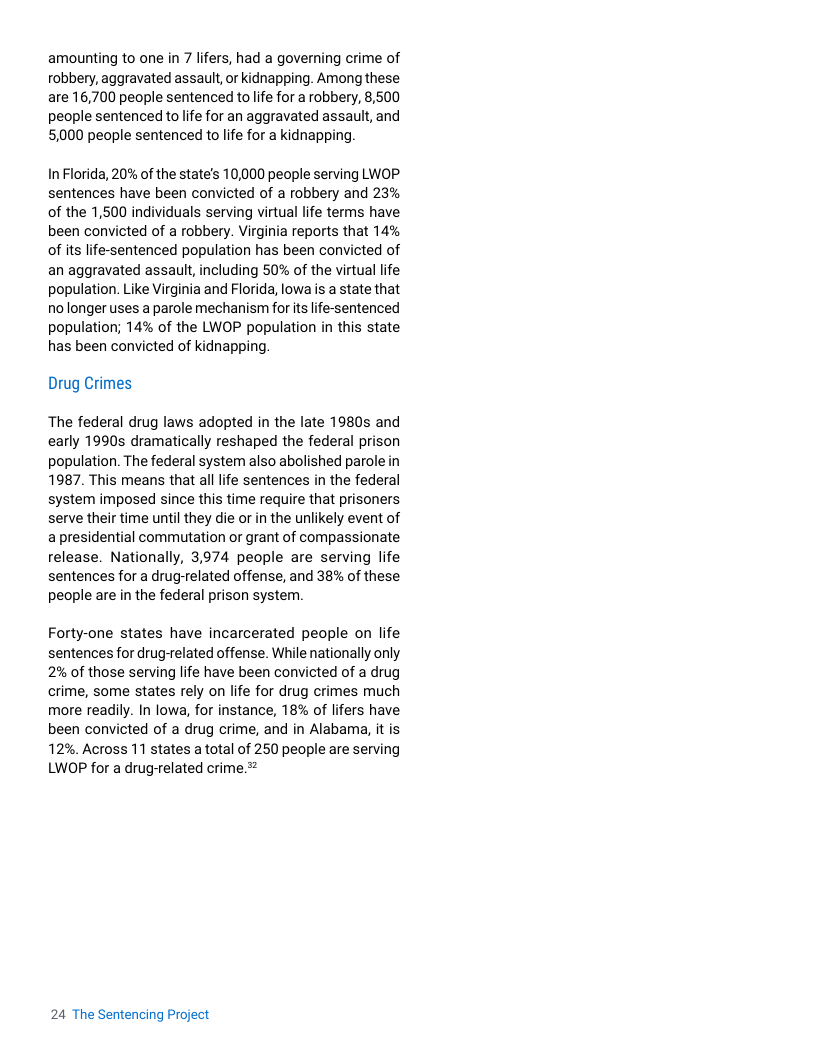 amounting to one in 7 lifers, had a governing crime of robbery, aggravated assault, or kidnapping. Among these are 16,700 people sentenced to life for a robbery, 8,500 people sentenced to life for an aggravated assault, and 5,000 people sentenced to life for a kidnapping.

In Florida, 20% of the state's 10,000 people serving LWOP sentences have been convicted of a robbery and 23% of the 1,500 individuals serving virtual life terms have been convicted of a robbery. Virginia reports that 14% of its life-sentenced population has been convicted of an aggravated assault, including 50% of the virtual life population. Like Virginia and Florida, Iowa is a state that no longer uses a parole mechanism for its life-sentenced population; 14% of the LWOP population in this state has been convicted of kidnapping.

Drug Crimes

The federal drug laws adopted in the late 1980s and early 1990s dramatically reshaped the federal prison population. The federal system also abolished parole in 1987. This means that all life sentences in the federal system imposed since this time require that prisoners serve their time until they die or in the unlikely event of a presidential commutation or grant of compassionate release. Nationally, 3,974 people are serving life sentences for a drug-related offense, and 38% of these people are in the federal prison system.

Forty-one states have incarcerated people on life sentences for drug-related offense. While nationally only 2% of those serving life have been convicted of a drug crime, some states rely on life for drug crimes much more readily. In Iowa, for instance, 18% of lifers have been convicted of a drug crime, and in Alabama, it is 12%. Across 11 states a total of 250 people are serving LWOP for a drug-related crime.$^{32}$

24 The Sentencing Project